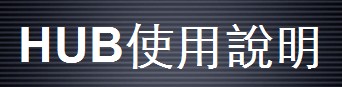 HUB使用說明